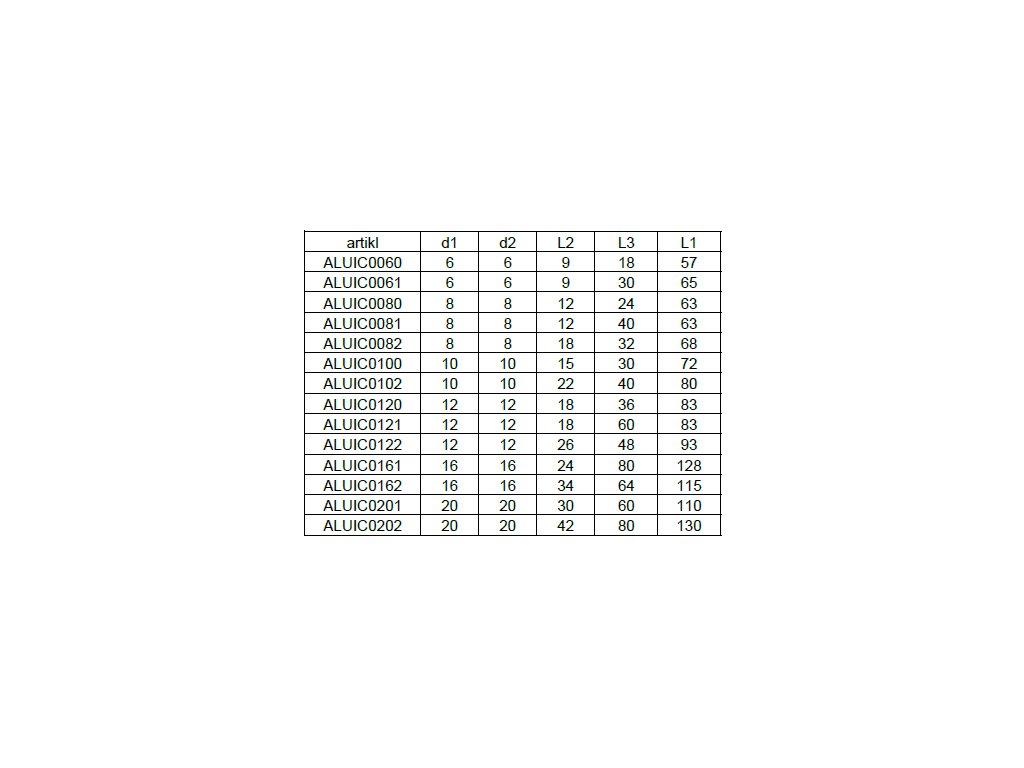 | artikl | d1 | d2 | L2 | L3 | L1 |
|---|---|---|---|---|---|
| ALUIC0060 | 6 | 6 | 9 | 18 | 57 |
| ALUIC0061 | 6 | 6 | 9 | 30 | 65 |
| ALUIC0080 | 8 | 8 | 12 | 24 | 63 |
| ALUIC0081 | 8 | 8 | 12 | 40 | 63 |
| ALUIC0082 | 8 | 8 | 18 | 32 | 68 |
| ALUIC0100 | 10 | 10 | 15 | 30 | 72 |
| ALUIC0102 | 10 | 10 | 22 | 40 | 80 |
| ALUIC0120 | 12 | 12 | 18 | 36 | 83 |
| ALUIC0121 | 12 | 12 | 18 | 60 | 83 |
| ALUIC0122 | 12 | 12 | 26 | 48 | 93 |
| ALUIC0161 | 16 | 16 | 24 | 80 | 128 |
| ALUIC0162 | 16 | 16 | 34 | 64 | 115 |
| ALUIC0201 | 20 | 20 | 30 | 60 | 110 |
| ALUIC0202 | 20 | 20 | 42 | 80 | 130 |